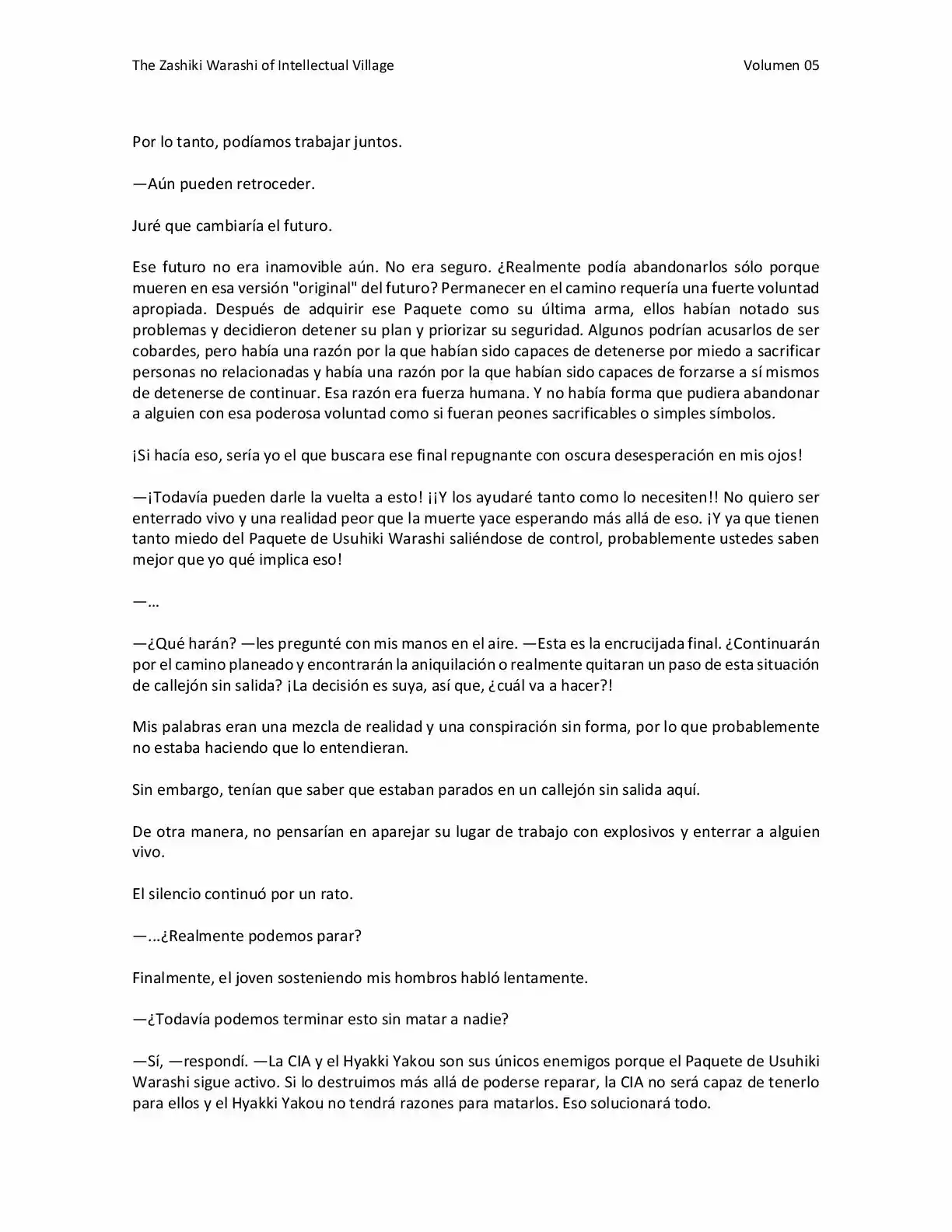 The Zashiki Warashi of Intellectual Village Volumen 05

Por lo tanto, podíamos trabajar juntos.

—Aún pueden retroceder.

Juré que cambiaría el futuro.

Ese futuro no era inamovible aún. No era seguro. ¿Realmente podía abandonarlos sólo porque mueren en esa versión "original" del futuro? Permanecer en el camino requería una fuerte voluntad apropiada. Después de adquirir ese Paquete como su última arma, ellos habían notado sus problemas y decidieron detener su plan y priorizar su seguridad. Algunos podrían acusarlos de ser cobardes, pero había una razón por la que habían sido capaces de detenerse por miedo a sacrificar personas no relacionadas y había una razón por la que habían sido capaces de forzarse a sí mismos de detenerse de continuar. Esa razón era fuerza humana. Y no había forma que pudiera abandonar a alguien con esa poderosa voluntad como si fueran peones sacrificables o simples símbolos.

¡Si hacía eso, sería yo el que buscara ese final repugnante con oscura desesperación en mis ojos!

—¡Todavía pueden darle la vuelta a esto! ¡¡Y los ayudaré tanto como lo necesiten!! No quiero ser enterrado vivo y una realidad peor que la muerte yace esperando más allá de eso. ¡Y ya que tienen tanto miedo del Paquete de Usuhiki Warashi saliéndose de control, probablemente ustedes saben mejor que yo qué implica eso!

—...

—¿Qué harán? —les pregunté con mis manos en el aire. —Esta es la encrucijada final. ¿Continuarán por el camino planeado y encontrarán la aniquilación o realmente quitaran un paso de esta situación de callejón sin salida? ¡La decisión es suya, así que, ¿cuál va a hacer?!

Mis palabras eran una mezcla de realidad y una conspiración sin forma, por lo que probablemente no estaba haciendo que lo entendieran.

Sin embargo, tenían que saber que estaban parados en un callejón sin salida aquí.

De otra manera, no pensarían en aparejar su lugar de trabajo con explosivos y enterrar a alguien vivo.

El silencio continuó por un rato.

—...¿Realmente podemos parar?

Finalmente, el joven sosteniendo mis hombros habló lentamente.

—¿Todavía podemos terminar esto sin matar a nadie?

—Sí, —respondí. —La CIA y el Hyakki Yakou son sus únicos enemigos porque el Paquete de Usuhiki Warashi sigue activo. Si lo destruimos más allá de poderse reparar, la CIA no será capaz de tenerlo para ellos y el Hyakki Yakou no tendrá razones para matarlos. Eso solucionará todo.